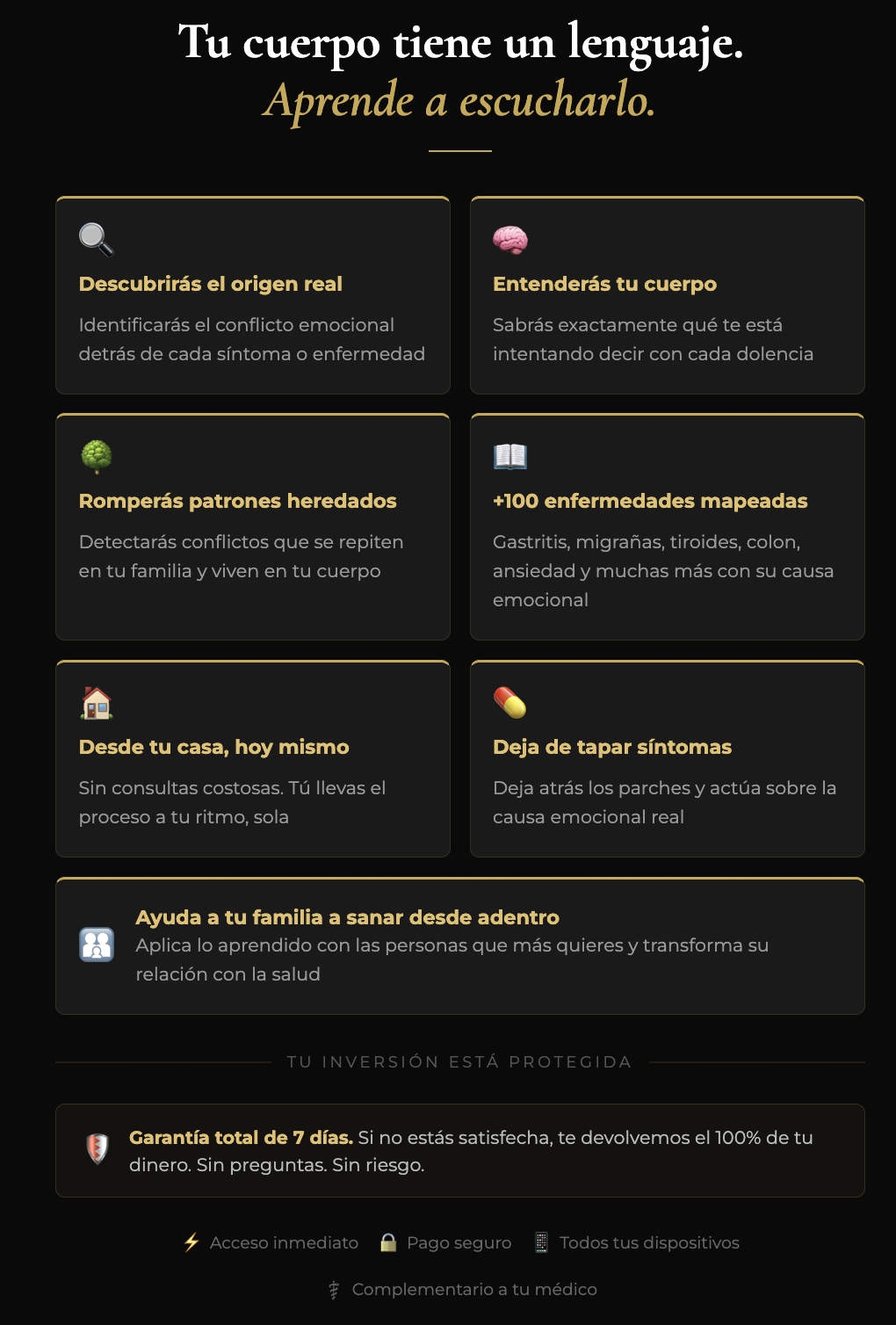 Tu cuerpo tiene un lenguaje.
Aprende a escucharlo.

Descubrirás el origen real

Identificarás el conflicto emocional detrás de cada síntoma o enfermedad

Entenderás tu cuerpo

Sabrás exactamente qué te está intentando decir con cada dolencia

Romperás patrones heredados

Detectarás conflictos que se repiten en tu familia y viven en tu cuerpo

+100 enfermedades mapeadas

Gastritis, migrañas, tiroides, colon, ansiedad y muchas más con su causa emocional

Desde tu casa, hoy mismo

Sin consultas costosas. Tú llevas el proceso a tu ritmo, sola

Deja de tapar síntomas

Deja atrás los parches y actúa sobre la causa emocional real

Ayuda a tu familia a sanar desde adentro
Aplica lo aprendido con las personas que más quieres y transforma su relación con la salud

TU INVERSIÓN ESTÁ PROTEGIDA

Garantía total de 7 días. Si no estás satisfecha, te devolvemos el 100% de tu dinero. Sin preguntas. Sin riesgo.

Acceso inmediato Pago seguro Todos tus dispositivos

Complementario a tu médico